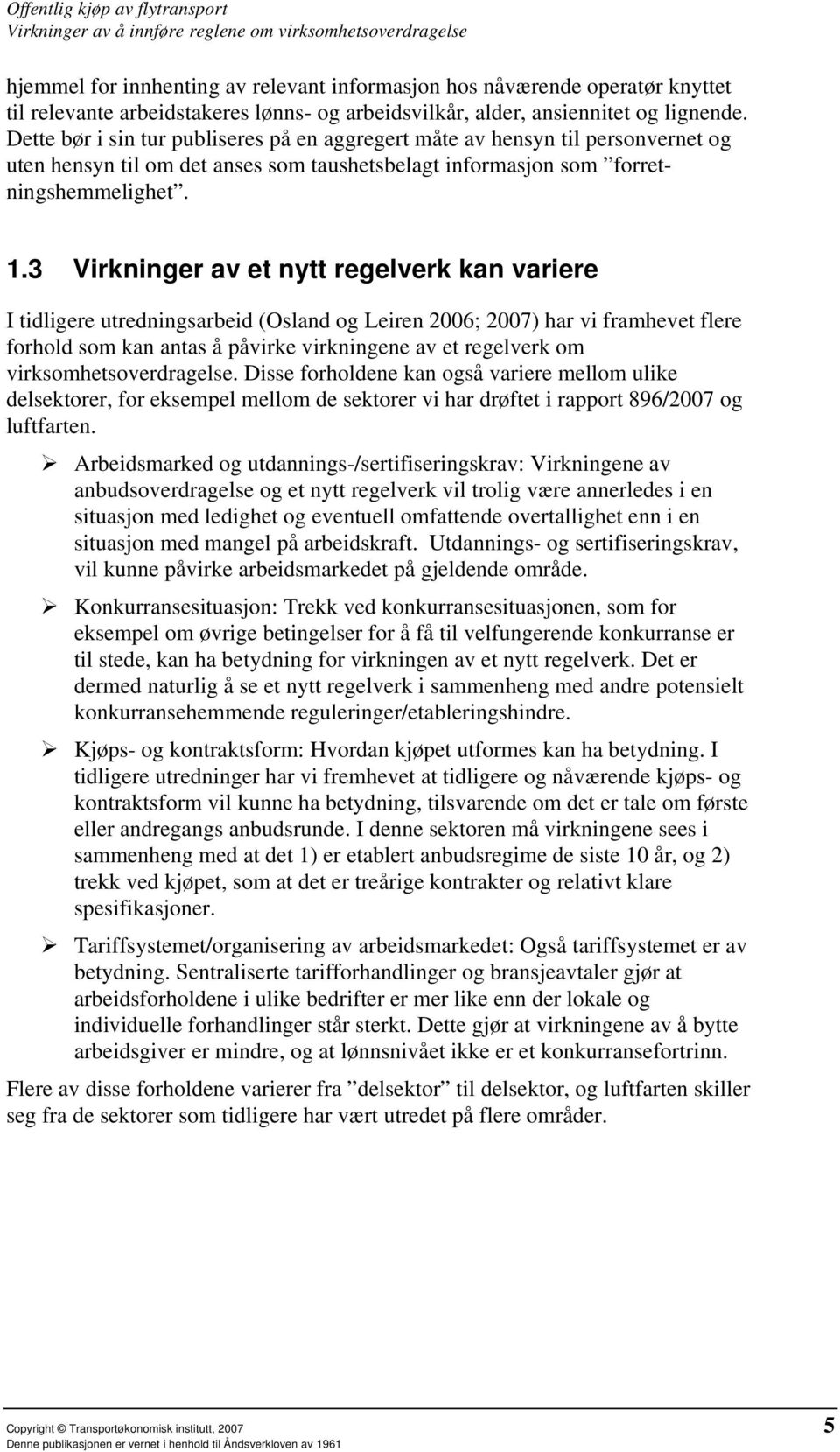 Offentlig kjøp av flytransport
Virkninger av å innføre reglene om virksomhetsoverdragelse

hjemmel for innhenting av relevant informasjon hos nåværende operatør knyttet til relevante arbeidstakeres lønns- og arbeidsvilkår, alder, ansiennitet og lignende. Dette bør i sin tur publiseres på en aggregert måte av hensyn til personvernet og uten hensyn til om det anses som taushetsbelagt informasjon som ”forretningshemmelighet”.

1.3 Virkninger av et nytt regelverk kan variere

I tidligere utredningsarbeid (Osland og Leiren 2006; 2007) har vi framhevet flere forhold som kan antas å påvirke virkningene av et regelverk om virksomhetsoverdragelse. Disse forholdene kan også variere mellom ulike delsektorer, for eksempel mellom de sektorer vi har drøftet i rapport 896/2007 og luftfarten.

➢ Arbeidsmarked og utdannings-/sertifiseringskrav: Virkningene av anbudsoverdragelse og et nytt regelverk vil trolig være annerledes i en situasjon med ledighet og eventuell omfattende overtallighet enn i en situasjon med mangel på arbeidskraft. Utdannings- og sertifiseringskrav, vil kunne påvirke arbeidsmarkedet på gjeldende område.

➢ Konkurransesituasjon: Trekk ved konkurransesituasjonen, som for eksempel om øvrige betingelser for å få til velfungerende konkurranse er til stede, kan ha betydning for virkningen av et nytt regelverk. Det er dermed naturlig å se et nytt regelverk i sammenheng med andre potensielt konkurransehemmende reguleringer/etableringshindre.

➢ Kjøps- og kontraktsform: Hvordan kjøpet utformes kan ha betydning. I tidligere utredninger har vi fremhevet at tidligere og nåværende kjøps- og kontraktsform vil kunne ha betydning, tilsvarende om det er tale om første eller andregangs anbudsrunde. I denne sektoren må virkningene sees i sammenheng med at det 1) er etablert anbudsregime de siste 10 år, og 2) trekk ved kjøpet, som at det er treårige kontrakter og relativt klare spesifikasjoner.

➢ Tariffsystemet/organisering av arbeidsmarkedet: Også tariffsystemet er av betydning. Sentraliserte tarifforhandlinger og bransjeavtaler gjør at arbeidsforholdene i ulike bedrifter er mer like enn der lokale og individuelle forhandlinger står sterkt. Dette gjør at virkningene av å bytte arbeidsgiver er mindre, og at lønnsnivået ikke er et konkurransefortrinn.

Flere av disse forholdene varierer fra ”delsektor” til delsektor, og luftfarten skiller seg fra de sektorer som tidligere har vært utredet på flere områder.

Copyright © Transportøkonomisk institutt, 2007
Denne publikasjonen er vernet i henhold til Åndsverkloven av 1961
5